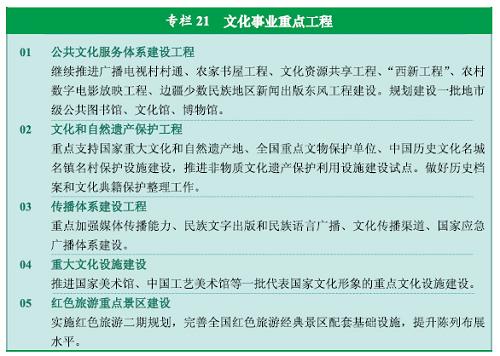 专栏 21　文化事业重点工程

01　公共文化服务体系建设工程

继续推进广播电视村村通、农家书屋工程、文化资源共享工程、“西新工程”、农村数字电影放映工程、边疆少数民族地区新闻出版东风工程建设。规划建设一批地市级公共图书馆、文化馆、博物馆。

02　文化和自然遗产保护工程

重点支持国家重大文化和自然遗产地、全国重点文物保护单位、中国历史文化名城名镇名村保护设施建设，推进非物质文化遗产保护利用设施建设试点。做好历史档案和文化典籍保护整理工作。

03　传播体系建设工程

重点加强媒体传播能力、民族文字出版和民族语言广播、文化传播渠道、国家应急广播体系建设。

04　重大文化设施建设

推进国家美术馆、中国工艺美术馆等一批代表国家文化形象的重点文化设施建设。

05　红色旅游重点景区建设

实施红色旅游二期规划，完善全国红色旅游经典景区配套基础设施，提升陈列布展水平。